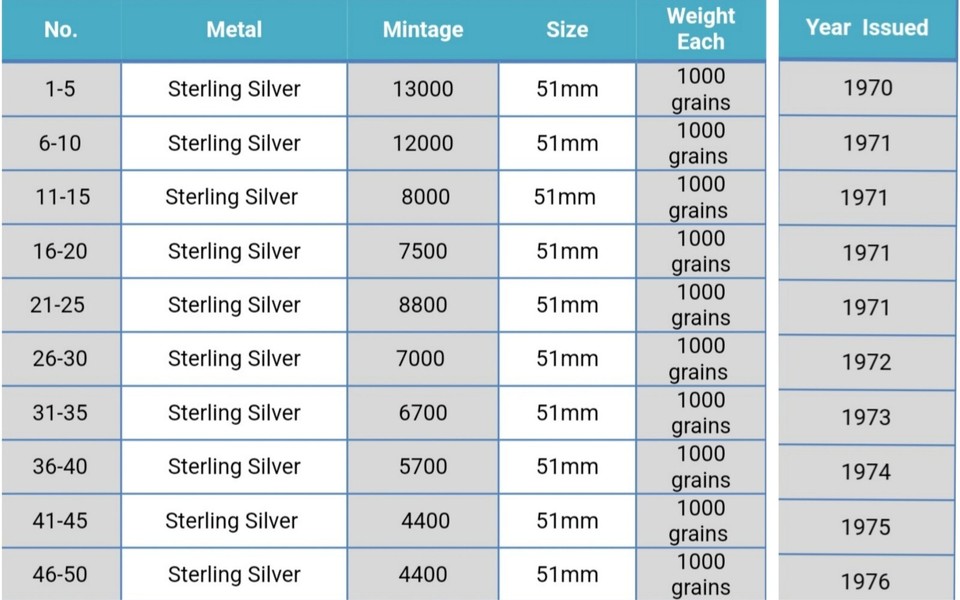 | No. | Metal | Mintage | Size | Weight Each | Year Issued |
|---|---|---|---|---|---|
| 1-5 | Sterling Silver | 13000 | 51mm | 1000 grains | 1970 |
| 6-10 | Sterling Silver | 12000 | 51mm | 1000 grains | 1971 |
| 11-15 | Sterling Silver | 8000 | 51mm | 1000 grains | 1971 |
| 16-20 | Sterling Silver | 7500 | 51mm | 1000 grains | 1971 |
| 21-25 | Sterling Silver | 8800 | 51mm | 1000 grains | 1971 |
| 26-30 | Sterling Silver | 7000 | 51mm | 1000 grains | 1972 |
| 31-35 | Sterling Silver | 6700 | 51mm | 1000 grains | 1973 |
| 36-40 | Sterling Silver | 5700 | 51mm | 1000 grains | 1974 |
| 41-45 | Sterling Silver | 4400 | 51mm | 1000 grains | 1975 |
| 46-50 | Sterling Silver | 4400 | 51mm | 1000 grains | 1976 |